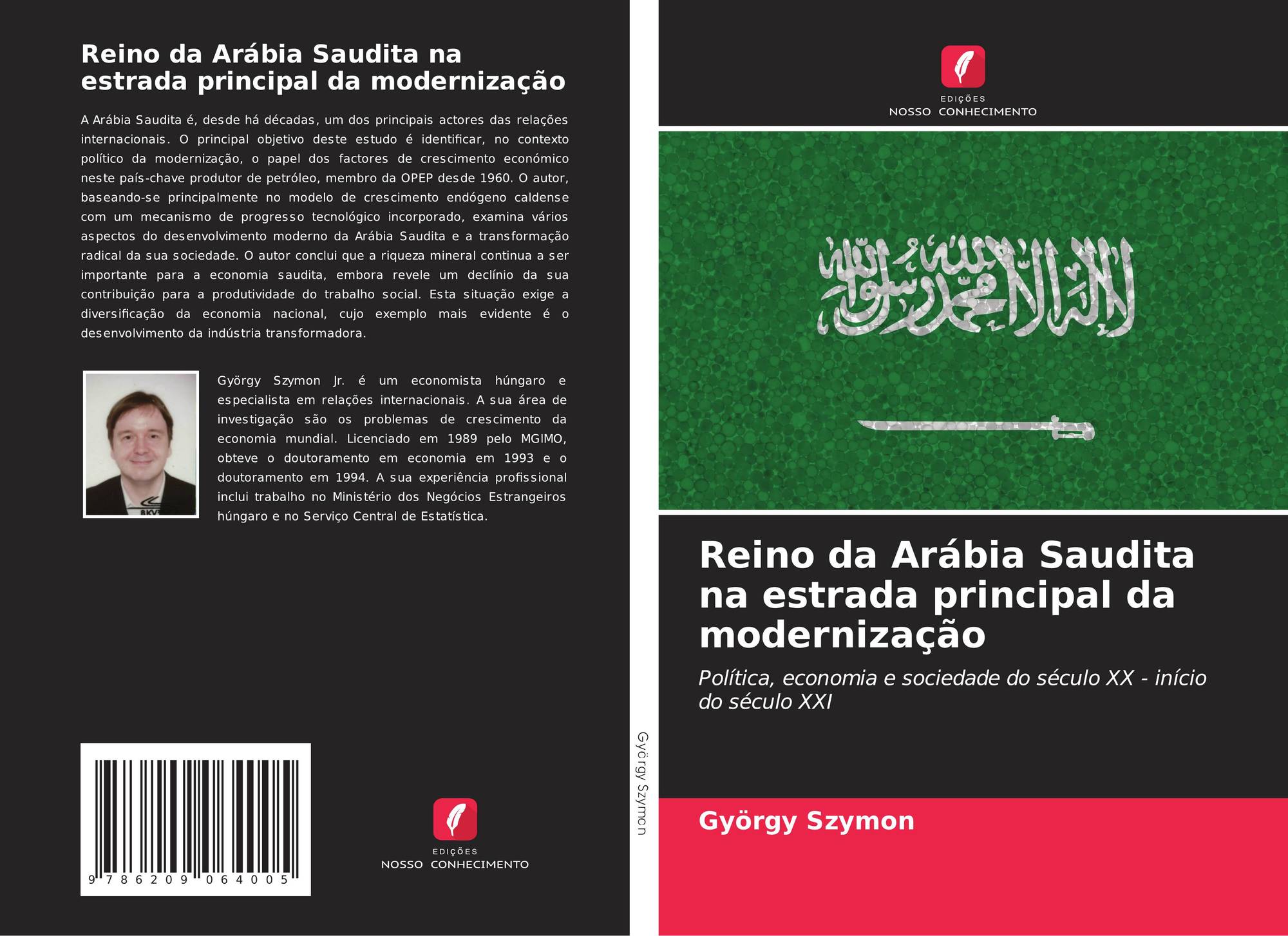 Reino da Arábia Saudita na estrada principal da modernização

A Arábia Saudita é, desde há décadas, um dos principais actores das relações internacionais. O principal objetivo deste estudo é identificar, no contexto político da modernização, o papel dos factores de crescimento económico neste país-chave produtor de petróleo, membro da OPEP desde 1960. O autor, baseando-se principalmente no modelo de crescimento endógeno caldense com um mecanismo de progresso tecnológico incorporado, examina vários aspectos do desenvolvimento moderno da Arábia Saudita e a transformação radical da sua sociedade. O autor conclui que a riqueza mineral continua a ser importante para a economia saudita, embora revele um declínio da sua contribuição para a produtividade do trabalho social. Esta situação exige a diversificação da economia nacional, cujo exemplo mais evidente é o desenvolvimento da indústria transformadora.

György Szymon Jr. é um economista húngaro e especialista em relações internacionais. A sua área de investigação são os problemas de crescimento da economia mundial. Licenciado em 1989 pelo MGIMO, obteve o doutoramento em economia em 1993 e o doutoramento em 1994. A sua experiência profissional inclui trabalho no Ministério dos Negócios Estrangeiros húngaro e no Serviço Central de Estatística.

9 786209 064005

EDIÇÕES
NOSSO CONHECIMENTO

György Szymon

EDIÇÕES
NOSSO CONHECIMENTO

لا إله إلا الله محمد رسول الله

Reino da Arábia Saudita na estrada principal da modernização

Política, economia e sociedade do século XX - início do século XXI

György Szymon